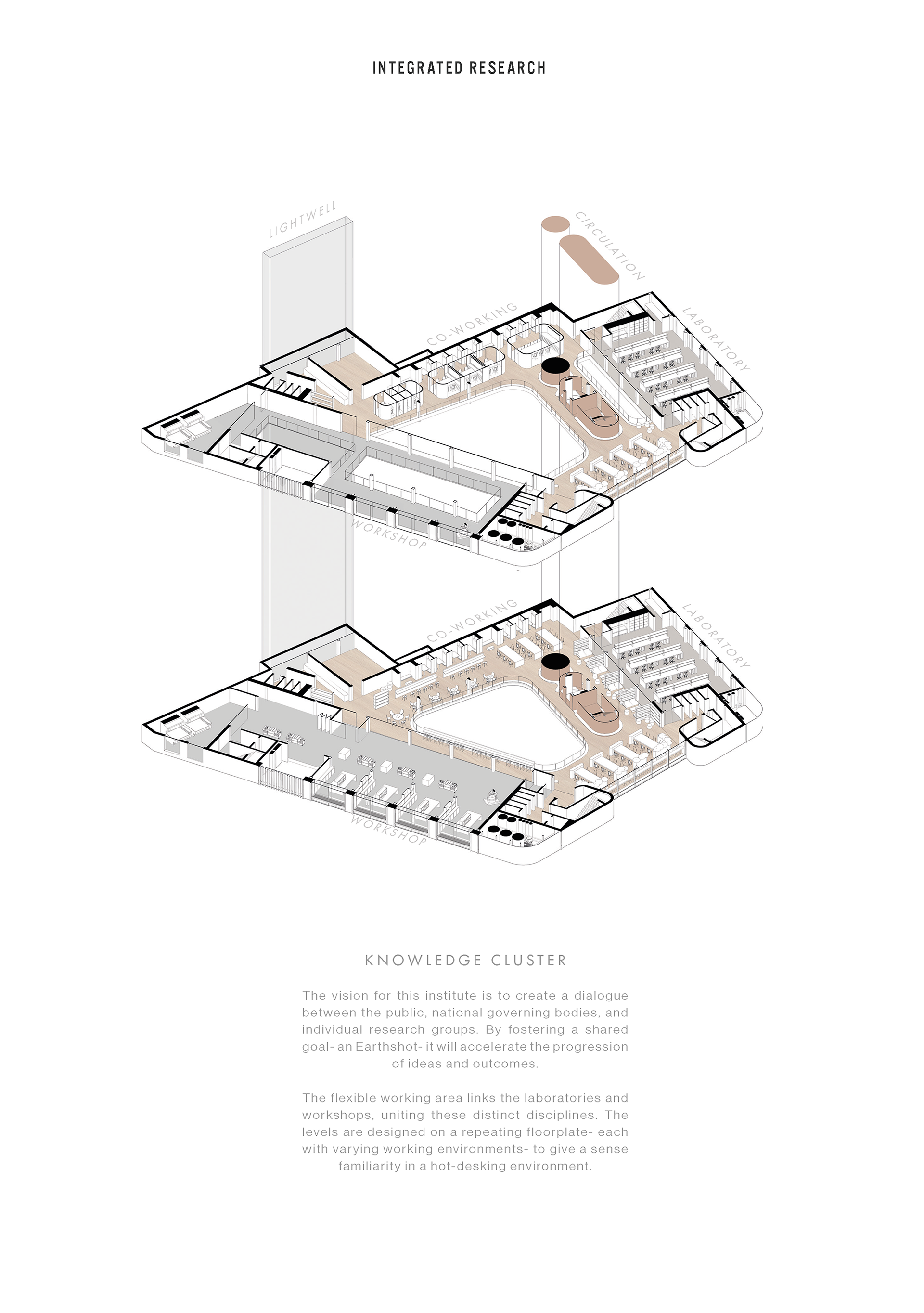 INTEGRATED RESEARCH

LIGHTWELL

CIRCULATION

CO-WORKING

LABORATORY

WORKSHOP

CO-WORKING

LABORATORY

WORKSHOP

KNOWLEDGE CLUSTER

The vision for this institute is to create a dialogue between the public, national governing bodies, and individual research groups. By fostering a shared goal- an Earthshot- it will accelerate the progression of ideas and outcomes.

The flexible working area links the laboratories and workshops, uniting these distinct disciplines. The levels are designed on a repeating floorplate- each with varying working environments- to give a sense familiarity in a hot-desking environment.